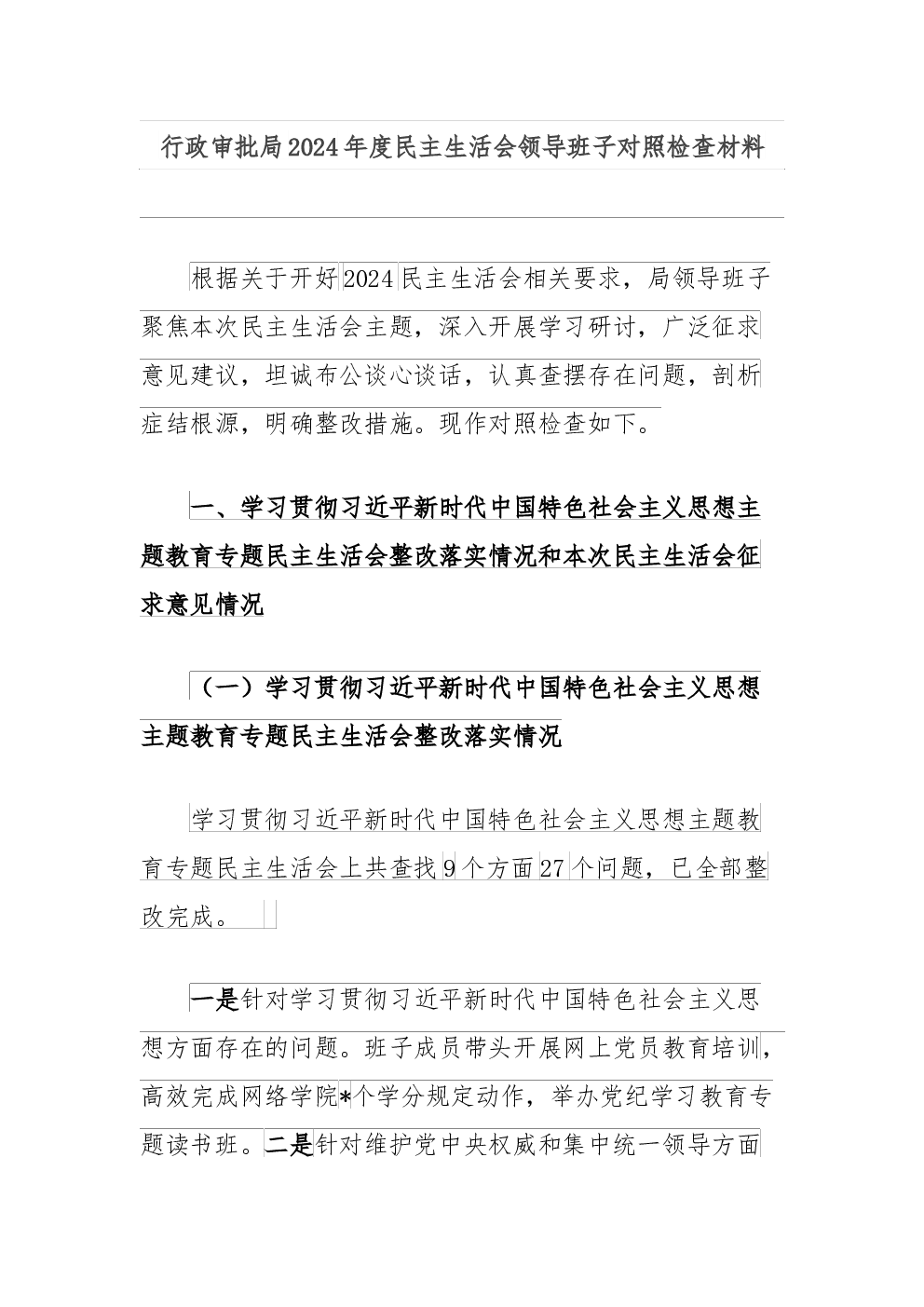 行政审批局2024年度民主生活会领导班子对照检查材料

根据关于开好2024民主生活会相关要求，局领导班子聚焦本次民主生活会主题，深入开展学习研讨，广泛征求意见建议，坦诚布公谈心谈话，认真查摆存在问题，剖析症结根源，明确整改措施。现作对照检查如下。

一、学习贯彻习近平新时代中国特色社会主义思想主题教育专题民主生活会整改落实情况和本次民主生活会征求意见情况

（一）学习贯彻习近平新时代中国特色社会主义思想主题教育专题民主生活会整改落实情况

学习贯彻习近平新时代中国特色社会主义思想主题教育专题民主生活会上共查找9个方面27个问题，已全部整改完成。

一是针对学习贯彻习近平新时代中国特色社会主义思想方面存在的问题。班子成员带头开展网上党员教育培训，高效完成网络学院*个学分规定动作，举办党纪学习教育专题读书班。二是针对维护党中央权威和集中统一领导方面